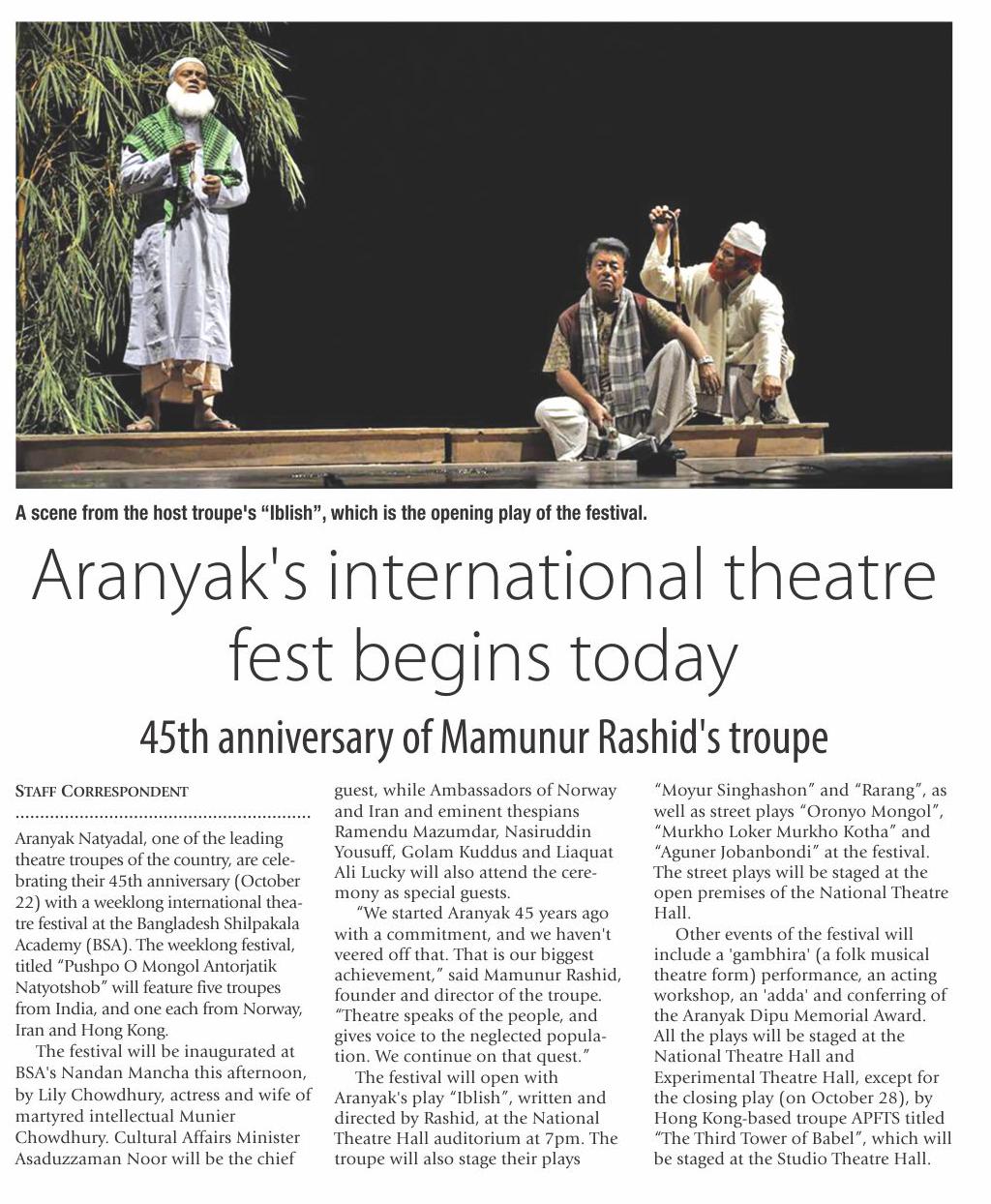 A scene from the host troupe's "Iblish", which is the opening play of the festival.

Aranyak's international theatre fest begins today

45th anniversary of Mamunur Rashid's troupe

STAFF CORRESPONDENT

Aranyak Natyadal, one of the leading theatre troupes of the country, are celebrating their 45th anniversary (October 22) with a weeklong international theatre festival at the Bangladesh Shilpakala Academy (BSA). The weeklong festival, titled "Pushpo O Mongol Antorjatik Natyotshob" will feature five troupes from India, and one each from Norway, Iran and Hong Kong.

The festival will be inaugurated at BSA's Nandan Mancha this afternoon, by Lily Chowdhury, actress and wife of martyred intellectual Munier Chowdhury. Cultural Affairs Minister Asaduzzaman Noor will be the chief guest, while Ambassadors of Norway and Iran and eminent thespians Ramendu Mazumdar, Nasiruddin Yousuff, Golam Kuddus and Liaquat Ali Lucky will also attend the ceremony as special guests.

"We started Aranyak 45 years ago with a commitment, and we haven't veered off that. That is our biggest achievement," said Mamunur Rashid, founder and director of the troupe. "Theatre speaks of the people, and gives voice to the neglected population. We continue on that quest."

The festival will open with Aranyak's play "Iblish", written and directed by Rashid, at the National Theatre Hall auditorium at 7pm. The troupe will also stage their plays "Moyur Singhashon" and "Rarang", as well as street plays "Oronyo Mongol", "Murkho Loker Murkho Kotha" and "Aguner Jobanbondi" at the festival. The street plays will be staged at the open premises of the National Theatre Hall.

Other events of the festival will include a 'gambhira' (a folk musical theatre form) performance, an acting workshop, an 'adda' and conferring of the Aranyak Dipu Memorial Award. All the plays will be staged at the National Theatre Hall and Experimental Theatre Hall, except for the closing play (on October 28), by Hong Kong-based troupe APFTS titled "The Third Tower of Babel", which will be staged at the Studio Theatre Hall.